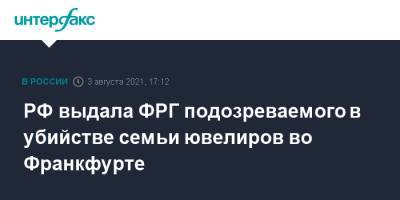 интерфакс

В РОССИИ 3 августа 2021, 17:12

РФ выдала ФРГ подозреваемого в убийстве семьи ювелиров во Франкфурте